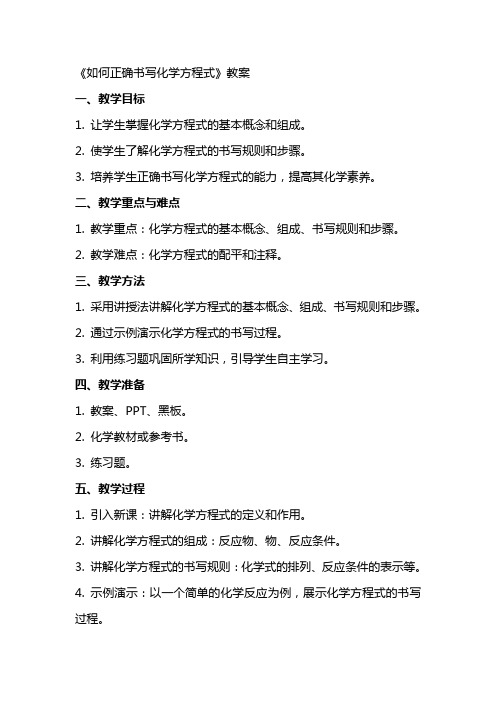 《如何正确书写化学方程式》教案

一、教学目标

1. 让学生掌握化学方程式的基本概念和组成。

2. 使学生了解化学方程式的书写规则和步骤。

3. 培养学生正确书写化学方程式的能力，提高其化学素养。

二、教学重点与难点

1. 教学重点：化学方程式的基本概念、组成、书写规则和步骤。

2. 教学难点：化学方程式的配平和注释。

三、教学方法

1. 采用讲授法讲解化学方程式的基本概念、组成、书写规则和步骤。

2. 通过示例演示化学方程式的书写过程。

3. 利用练习题巩固所学知识，引导学生自主学习。

四、教学准备

1. 教案、PPT、黑板。

2. 化学教材或参考书。

3. 练习题。

五、教学过程

1. 引入新课：讲解化学方程式的定义和作用。

2. 讲解化学方程式的组成：反应物、物、反应条件。

3. 讲解化学方程式的书写规则：化学式的排列、反应条件的表示等。

4. 示例演示：以一个简单的化学反应为例，展示化学方程式的书写过程。